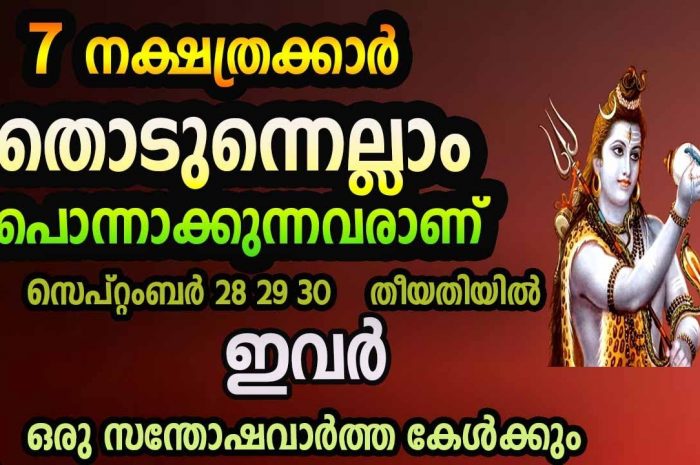 7 നക്ഷത്രക്കാർ

തൊടുന്നെല്ലാം

പൊന്നാക്കുന്നവരാണ്

സെപ്റ്റംബർ 28 29 30 തീയതിയിൽ

ഇവർ

ഒരു സന്തോഷവാർത്ത കേൾക്കും